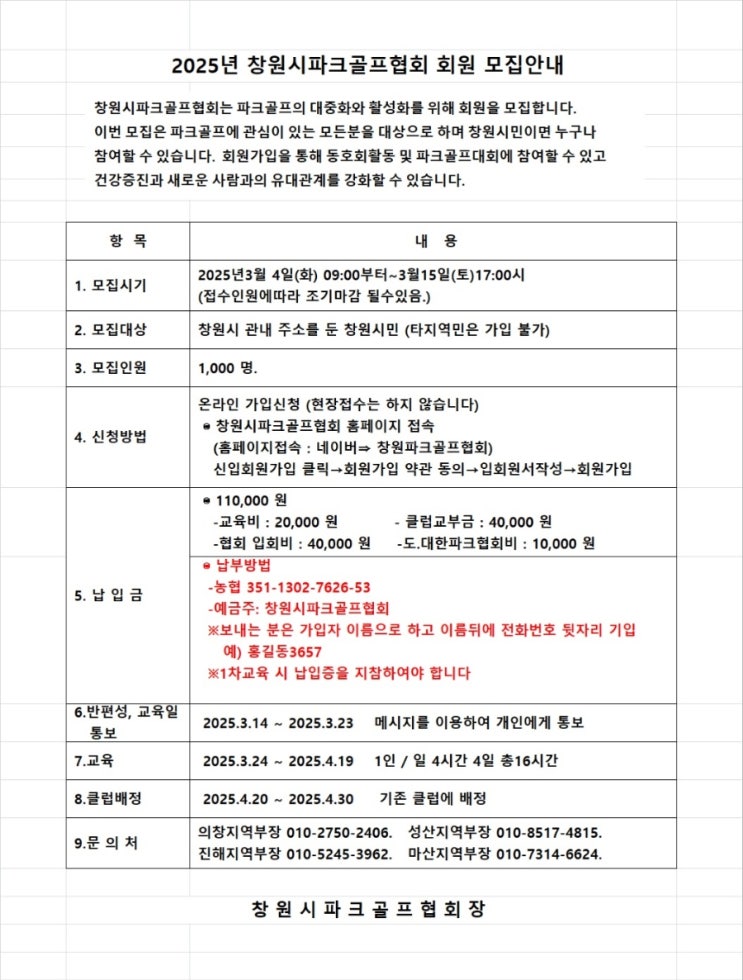 2025년 창원시파크골프협회 회원 모집안내

창원시파크골프협회는 파크골프의 대중화와 활성화를 위해 회원을 모집합니다. 이번 모집은 파크골프에 관심이 있는 모든분을 대상으로 하며 창원시민이면 누구나 참여할 수 있습니다. 회원가입을 통해 동호회활동 및 파크골프대회에 참여할 수 있고 건강증진과 새로운 사람과의 유대관계를 강화할 수 있습니다.

| 항 목 | 내 용 |
|---|---|
| 1. 모집시기 | 2025년3월 4일(화) 09:00부터~3월15일(토)17:00시 (접수인원에따라 조기마감 될수있음.) |
| 2. 모집대상 | 창원시 관내 주소를 둔 창원시민 (타지역민은 가입 불가) |
| 3. 모집인원 | 1,000 명. |
| 4. 신청방법 | 온라인 가입신청 (현장접수는 하지 않습니다) ● 창원시파크골프협회 홈페이지 접속 (홈페이지접속 : 네이버⇒ 창원파크골프협회) 신입회원가입 클릭→회원가입 약관 동의→입회원서작성→회원가입 |
| 5. 납 입 금 | ● 110,000 원 -교육비 : 20,000 원 - 클럽교부금 : 40,000 원 -협회 입회비 : 40,000 원 -도.대한파크협회비 : 10,000 원 ● 납부방법 -농협 351-1302-7626-53 -예금주: 창원시파크골프협회 ※보내는 분은 가입자 이름으로 하고 이름뒤에 전화번호 뒷자리 기입 예) 홍길동3657 ※1차교육 시 납입증을 지참하여야 합니다 |
| 6.반편성, 교육일 통보 | 2025.3.14 ~ 2025.3.23 메시지를 이용하여 개인에게 통보 |
| 7.교육 | 2025.3.24 ~ 2025.4.19 1인 / 일 4시간 4일 총16시간 |
| 8.클럽배정 | 2025.4.20 ~ 2025.4.30 기존 클럽에 배정 |
| 9.문 의 처 | 의창지역부장 010-2750-2406. 성산지역부장 010-8517-4815. 진해지역부장 010-5245-3962. 마산지역부장 010-7314-6624. |

창 원 시 파 크 골 프 협 회 장